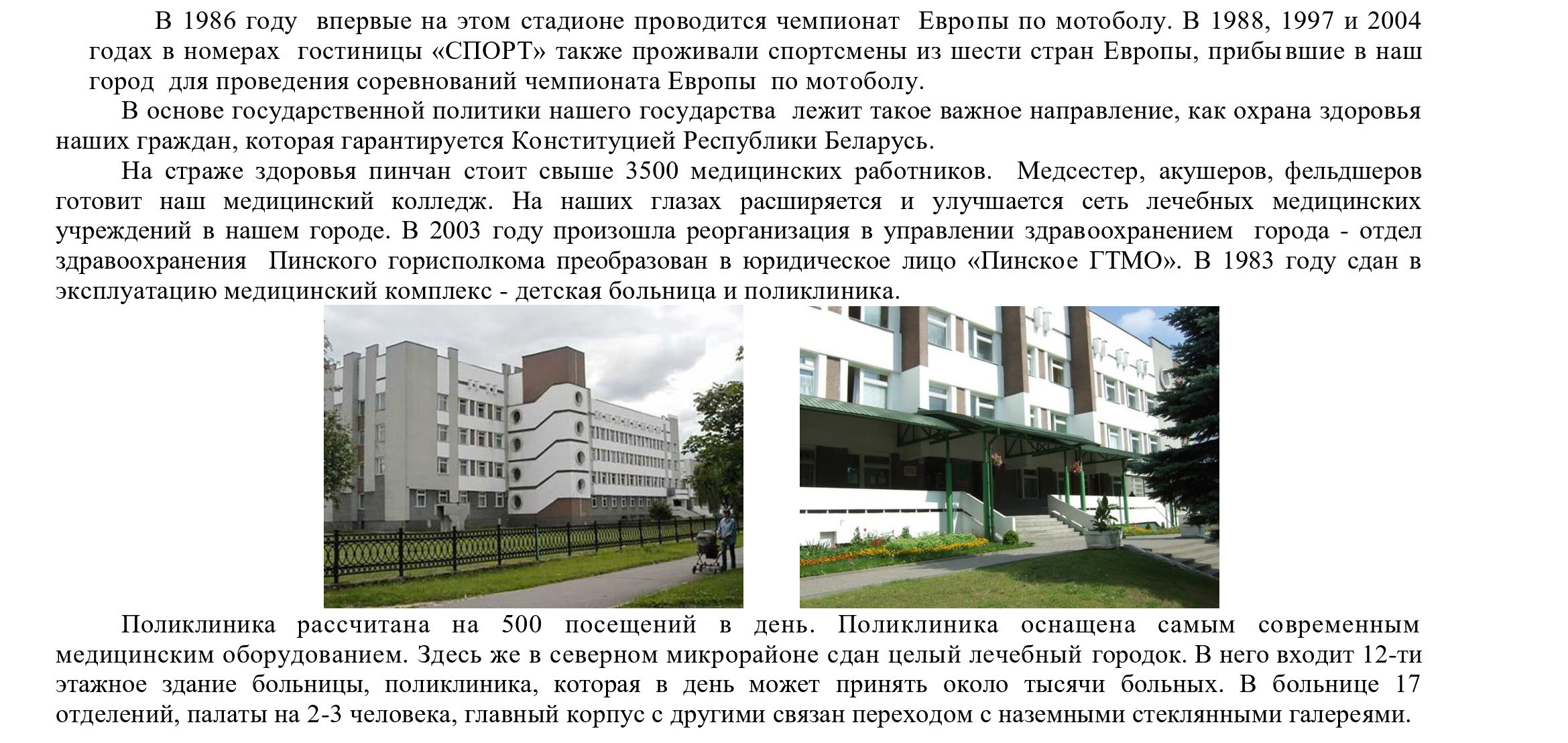 В 1986 году впервые на этом стадионе проводится чемпионат Европы по мотоболу. В 1988, 1997 и 2004 годах в номерах гостиницы «СПОРТ» также проживали спортсмены из шести стран Европы, прибывшие в наш город для проведения соревнований чемпионата Европы по мотоболу.

В основе государственной политики нашего государства лежит такое важное направление, как охрана здоровья наших граждан, которая гарантируется Конституцией Республики Беларусь.

На страже здоровья пинчан стоит свыше 3500 медицинских работников. Медсестер, акушеров, фельдшеров готовит наш медицинский колледж. На наших глазах расширяется и улучшается сеть лечебных медицинских учреждений в нашем городе. В 2003 году произошла реорганизация в управлении здравоохранением города - отдел здравоохранения Пинского горисполкома преобразован в юридическое лицо «Пинское ГТМО». В 1983 году сдан в эксплуатацию медицинский комплекс - детская больница и поликлиника.

Поликлиника рассчитана на 500 посещений в день. Поликлиника оснащена самым современным медицинским оборудованием. Здесь же в северном микрорайоне сдан целый лечебный городок. В него входит 12-ти этажное здание больницы, поликлиника, которая в день может принять около тысячи больных. В больнице 17 отделений, палаты на 2-3 человека, главный корпус с другими связан переходом с наземными стеклянными галереями.